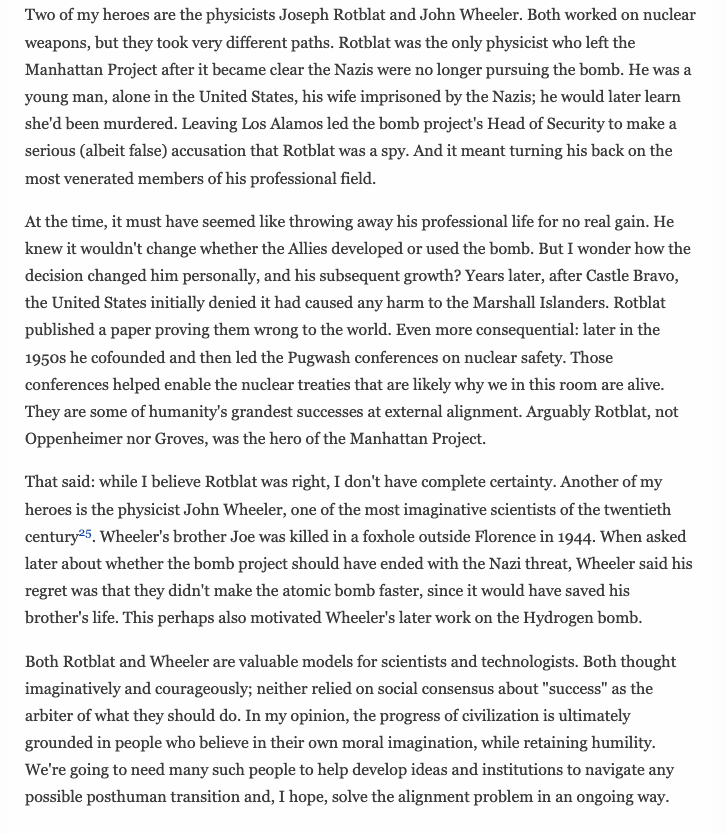 Two of my heroes are the physicists Joseph Rotblat and John Wheeler. Both worked on nuclear weapons, but they took very different paths. Rotblat was the only physicist who left the Manhattan Project after it became clear the Nazis were no longer pursuing the bomb. He was a young man, alone in the United States, his wife imprisoned by the Nazis; he would later learn she'd been murdered. Leaving Los Alamos led the bomb project's Head of Security to make a serious (albeit false) accusation that Rotblat was a spy. And it meant turning his back on the most venerated members of his professional field.

At the time, it must have seemed like throwing away his professional life for no real gain. He knew it wouldn't change whether the Allies developed or used the bomb. But I wonder how the decision changed him personally, and his subsequent growth? Years later, after Castle Bravo, the United States initially denied it had caused any harm to the Marshall Islanders. Rotblat published a paper proving them wrong to the world. Even more consequential: later in the 1950s he cofounded and then led the Pugwash conferences on nuclear safety. Those conferences helped enable the nuclear treaties that are likely why we in this room are alive. They are some of humanity's grandest successes at external alignment. Arguably Rotblat, not Oppenheimer nor Groves, was the hero of the Manhattan Project.

That said: while I believe Rotblat was right, I don't have complete certainty. Another of my heroes is the physicist John Wheeler, one of the most imaginative scientists of the twentieth century$^{25}$. Wheeler's brother Joe was killed in a foxhole outside Florence in 1944. When asked later about whether the bomb project should have ended with the Nazi threat, Wheeler said his regret was that they didn't make the atomic bomb faster, since it would have saved his brother's life. This perhaps also motivated Wheeler's later work on the Hydrogen bomb.

Both Rotblat and Wheeler are valuable models for scientists and technologists. Both thought imaginatively and courageously; neither relied on social consensus about "success" as the arbiter of what they should do. In my opinion, the progress of civilization is ultimately grounded in people who believe in their own moral imagination, while retaining humility. We're going to need many such people to help develop ideas and institutions to navigate any possible posthuman transition and, I hope, solve the alignment problem in an ongoing way.